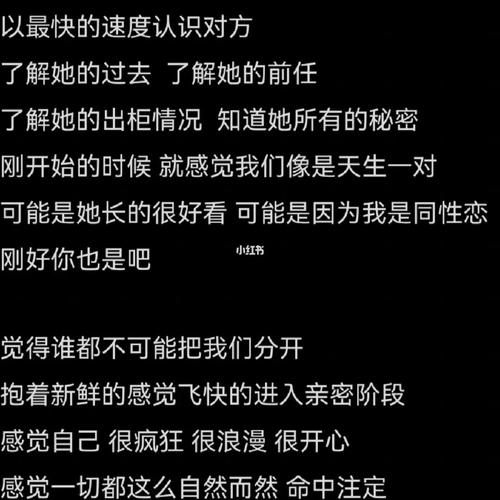 以最快的速度认识对方
了解她的过去 了解她的前任
了解她的出柜情况 知道她所有的秘密
刚开始的时候 就感觉我们像是天生一对
可能是她长的很好看 可能是因为我是同性恋
刚好你也是吧

小红书

觉得谁都不可能把我们分开
抱着新鲜的感觉飞快的进入亲密阶段
感觉自己 很疯狂 很浪漫 很开心
感觉一切都这么自然而然 命中注定